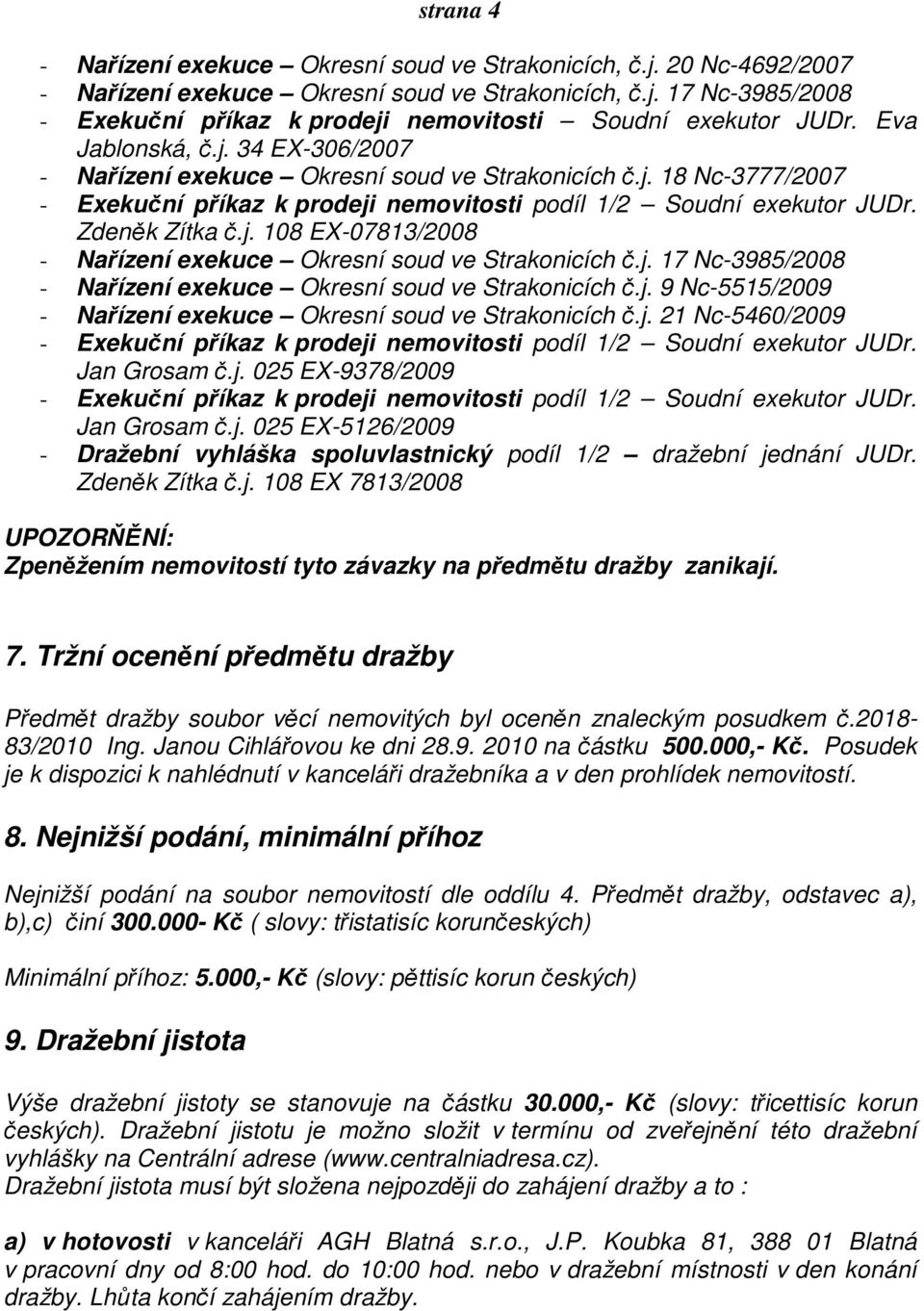 strana 4

- Nařízení exekuce – Okresní soud ve Strakonicích, č.j. 20 Nc-4692/2007
- Nařízení exekuce – Okresní soud ve Strakonicích, č.j. 17 Nc-3985/2008
- Exekuční příkaz k prodeji nemovitosti – Soudní exekutor JUDr. Eva Jablonská, č.j. 34 EX-306/2007
- Nařízení exekuce – Okresní soud ve Strakonicích č.j. 18 Nc-3777/2007
- Exekuční příkaz k prodeji nemovitosti podíl 1/2 – Soudní exekutor JUDr. Zdeněk Zítka č.j. 108 EX-07813/2008
- Nařízení exekuce – Okresní soud ve Strakonicích č.j. 17 Nc-3985/2008
- Nařízení exekuce – Okresní soud ve Strakonicích č.j. 9 Nc-5515/2009
- Nařízení exekuce – Okresní soud ve Strakonicích č.j. 21 Nc-5460/2009
- Exekuční příkaz k prodeji nemovitosti podíl 1/2 – Soudní exekutor JUDr. Jan Grosam č.j. 025 EX-9378/2009
- Exekuční příkaz k prodeji nemovitosti podíl 1/2 – Soudní exekutor JUDr. Jan Grosam č.j. 025 EX-5126/2009
- Dražební vyhláška spoluvlastnický podíl 1/2 – dražební jednání JUDr. Zdeněk Zítka č.j. 108 EX 7813/2008

UPOZORŇĚNÍ:
Zpeněžením nemovitostí tyto závazky na předmětu dražby zanikají.

7. Tržní ocenění předmětu dražby

Předmět dražby soubor věcí nemovitých byl oceněn znaleckým posudkem č.2018-83/2010 Ing. Janou Cihlářovou ke dni 28.9. 2010 na částku 500.000,- Kč. Posudek je k dispozici k nahlédnutí v kanceláři dražebníka a v den prohlídek nemovitostí.

8. Nejnižší podání, minimální příhoz

Nejnižší podání na soubor nemovitostí dle oddílu 4. Předmět dražby, odstavec a), b),c) činí 300.000- Kč ( slovy: třistatisíc korunčeských)

Minimální příhoz: 5.000,- Kč (slovy: pěttisíc korun českých)

9. Dražební jistota

Výše dražební jistoty se stanovuje na částku 30.000,- Kč (slovy: třicettisíc korun českých). Dražební jistotu je možno složit v termínu od zveřejnění této dražební vyhlášky na Centrální adrese (www.centralniadresa.cz).
Dražební jistota musí být složena nejpozději do zahájení dražby a to :

a) v hotovosti v kanceláři AGH Blatná s.r.o., J.P. Koubka 81, 388 01 Blatná v pracovní dny od 8:00 hod. do 10:00 hod. nebo v dražební místnosti v den konání dražby. Lhůta končí zahájením dražby.